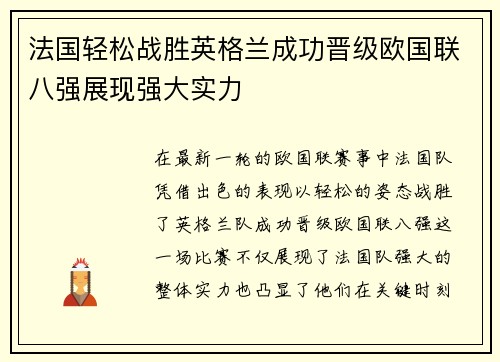 法国轻松战胜英格兰成功晋级欧国联八强展现强大实力

在最新一轮的欧国联赛事中法国队凭借出色的表现以轻松的姿态战胜了英格兰队成功晋级欧国联八强这一场比赛不仅展现了法国队强大的整体实力也凸显了他们在关键时刻